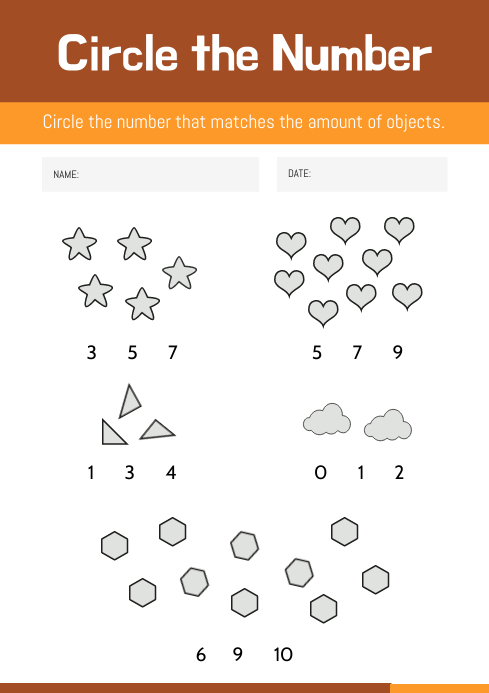 Circle the Number

Circle the number that matches the amount of objects.

NAME:

DATE:

3 5 7

5 7 9

1 3 4

0 1 2

6 9 10